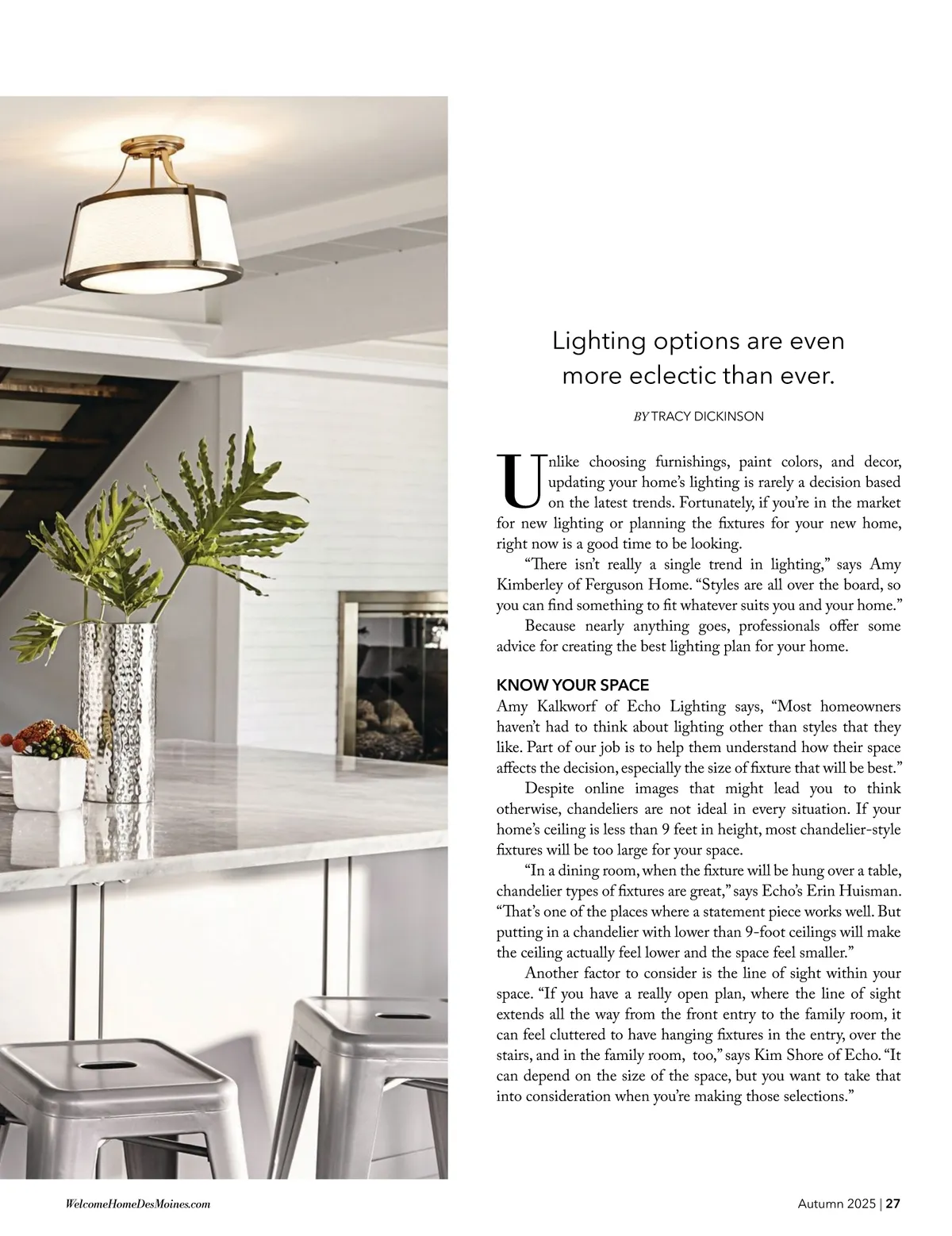 Lighting options are even more eclectic than ever.

BY TRACY DICKINSON

Unlike choosing furnishings, paint colors, and decor, updating your home's lighting is rarely a decision based on the latest trends. Fortunately, if you're in the market for new lighting or planning the fixtures for your new home, right now is a good time to be looking.

"There isn't really a single trend in lighting," says Amy Kimberley of Ferguson Home. "Styles are all over the board, so you can find something to fit whatever suits you and your home."

Because nearly anything goes, professionals offer some advice for creating the best lighting plan for your home.

KNOW YOUR SPACE

Amy Kalkworf of Echo Lighting says, "Most homeowners haven't had to think about lighting other than styles that they like. Part of our job is to help them understand how their space affects the decision, especially the size of fixture that will be best."

Despite online images that might lead you to think otherwise, chandeliers are not ideal in every situation. If your home's ceiling is less than 9 feet in height, most chandelier-style fixtures will be too large for your space.

"In a dining room, when the fixture will be hung over a table, chandelier types of fixtures are great," says Echo's Erin Huisman. "That's one of the places where a statement piece works well. But putting in a chandelier with lower than 9-foot ceilings will make the ceiling actually feel lower and the space feel smaller."

Another factor to consider is the line of sight within your space. "If you have a really open plan, where the line of sight extends all the way from the front entry to the family room, it can feel cluttered to have hanging fixtures in the entry, over the stairs, and in the family room, too," says Kim Shore of Echo. "It can depend on the size of the space, but you want to take that into consideration when you're making those selections."

WelcomeHomeDesMoines.com

Autumn 2025 | 27